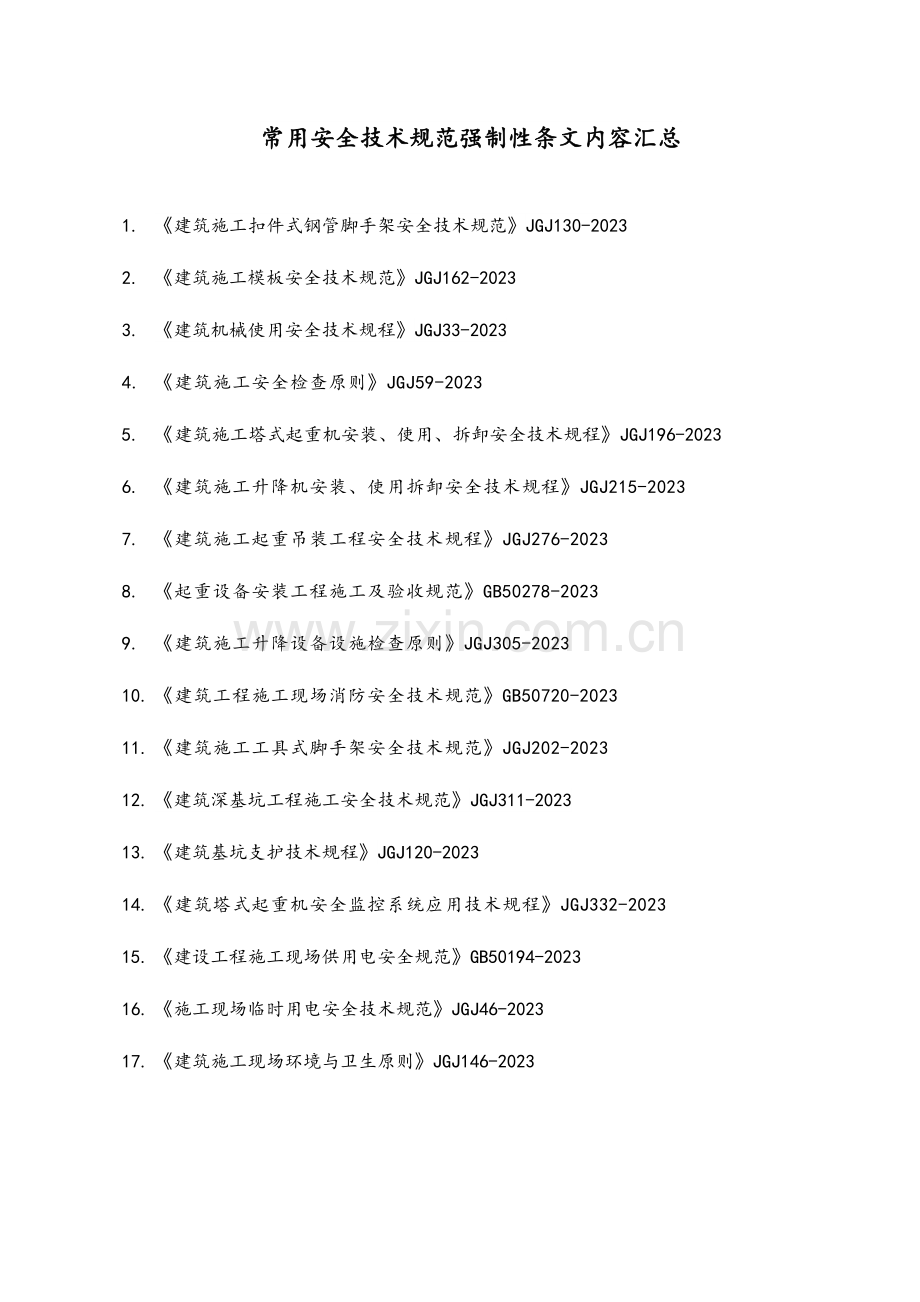 常用安全技术规范强制性条文内容汇总

1. 《建筑施工扣件式钢管脚手架安全技术规范》JGJ130-2023

2. 《建筑施工模板安全技术规范》JGJ162-2023

3. 《建筑机械使用安全技术规程》JGJ33-2023

4. 《建筑施工安全检查原则》JGJ59-2023

5. 《建筑施工塔式起重机安装、使用、拆卸安全技术规程》JGJ196-2023

6. 《建筑施工升降机安装、使用拆卸安全技术规程》JGJ215-2023

7. 《建筑施工起重吊装工程安全技术规程》JGJ276-2023

8. 《起重设备安装工程施工及验收规范》GB50278-2023

9. 《建筑施工升降设备设施检查原则》JGJ305-2023

10. 《建筑工程施工现场消防安全技术规范》GB50720-2023

11. 《建筑施工工具式脚手架安全技术规范》JGJ202-2023

12. 《建筑深基坑工程施工安全技术规范》JGJ311-2023

13. 《建筑基坑支护技术规程》JGJ120-2023

14. 《建筑塔式起重机安全监控系统应用技术规程》JGJ332-2023

15. 《建设工程施工现场供用电安全规范》GB50194-2023

16. 《施工现场临时用电安全技术规范》JGJ46-2023

17. 《建筑施工现场环境与卫生原则》JGJ146-2023

www.zixin.com.cn